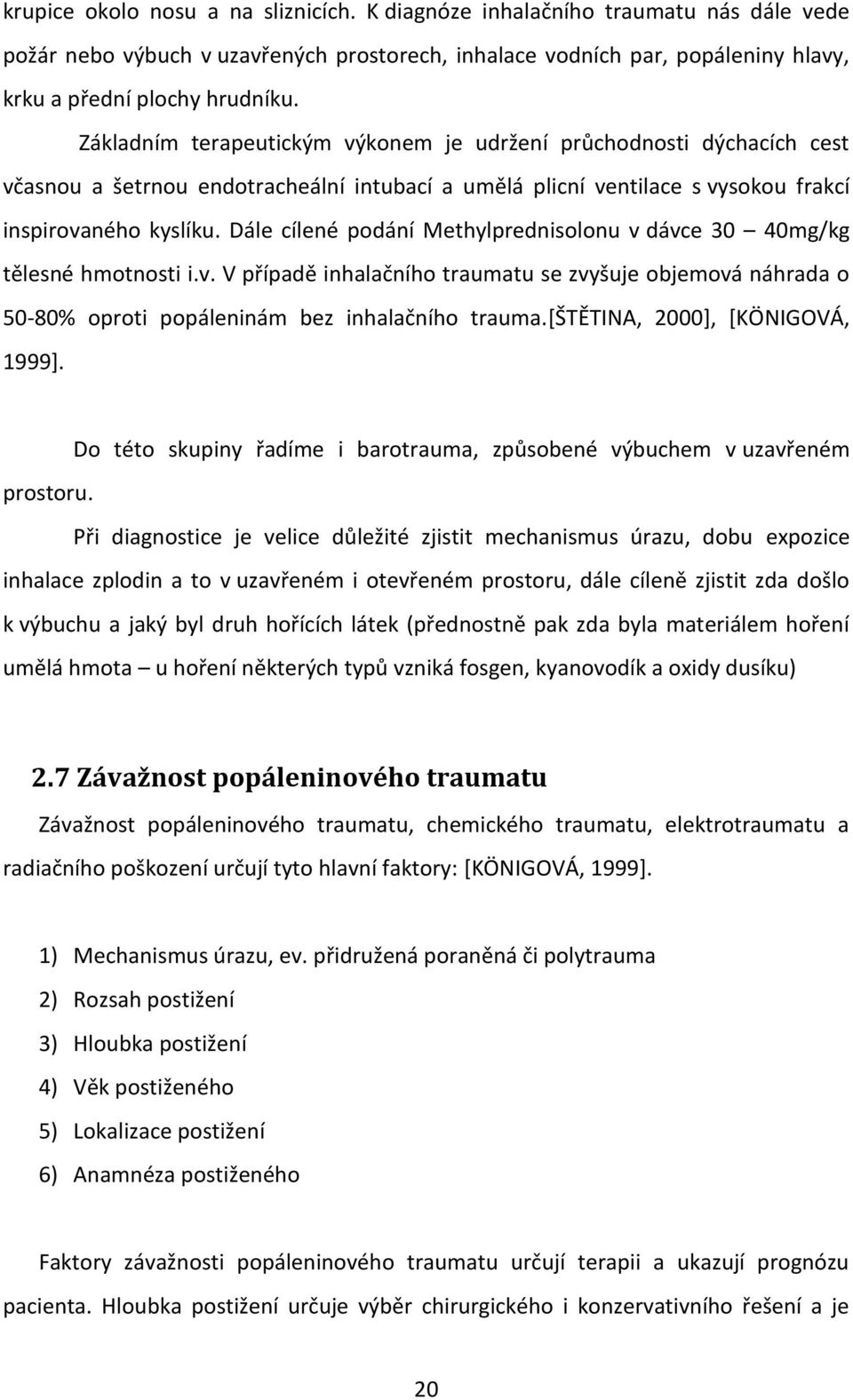 krupice okolo nosu a na sliznicích. K diagnóze inhalačního traumatu nás dále vede požár nebo výbuch v uzavřených prostorech, inhalace vodních par, popáleniny hlavy, krku a přední plochy hrudníku.

Základním terapeutickým výkonem je udržení průchodnosti dýchacích cest včasnou a šetrnou endotracheální intubací a umělá plicní ventilace s vysokou frakcí inspirovaného kyslíku. Dále cílené podání Methylprednisolonu v dávce 30 – 40mg/kg tělesné hmotnosti i.v. V případě inhalačního traumatu se zvyšuje objemová náhrada o 50-80% oproti popáleninám bez inhalačního trauma.[ŠTĚTINA, 2000], [KÖNIGOVÁ, 1999].

Do této skupiny řadíme i barotrauma, způsobené výbuchem v uzavřeném prostoru.

Při diagnostice je velice důležité zjistit mechanismus úrazu, dobu expozice inhalace zplodin a to v uzavřeném i otevřeném prostoru, dále cíleně zjistit zda došlo k výbuchu a jaký byl druh hořících látek (přednostně pak zda byla materiálem hoření umělá hmota – u hoření některých typů vzniká fosgen, kyanovodík a oxidy dusíku)

2.7 Závažnost popáleninového traumatu

Závažnost popáleninového traumatu, chemického traumatu, elektrotraumatu a radiačního poškození určují tyto hlavní faktory: [KÖNIGOVÁ, 1999].

1) Mechanismus úrazu, ev. přidružená poraněná či polytrauma
2) Rozsah postižení
3) Hloubka postižení
4) Věk postiženého
5) Lokalizace postižení
6) Anamnéza postiženého

Faktory závažnosti popáleninového traumatu určují terapii a ukazují prognózu pacienta. Hloubka postižení určuje výběr chirurgického i konzervativního řešení a je

20